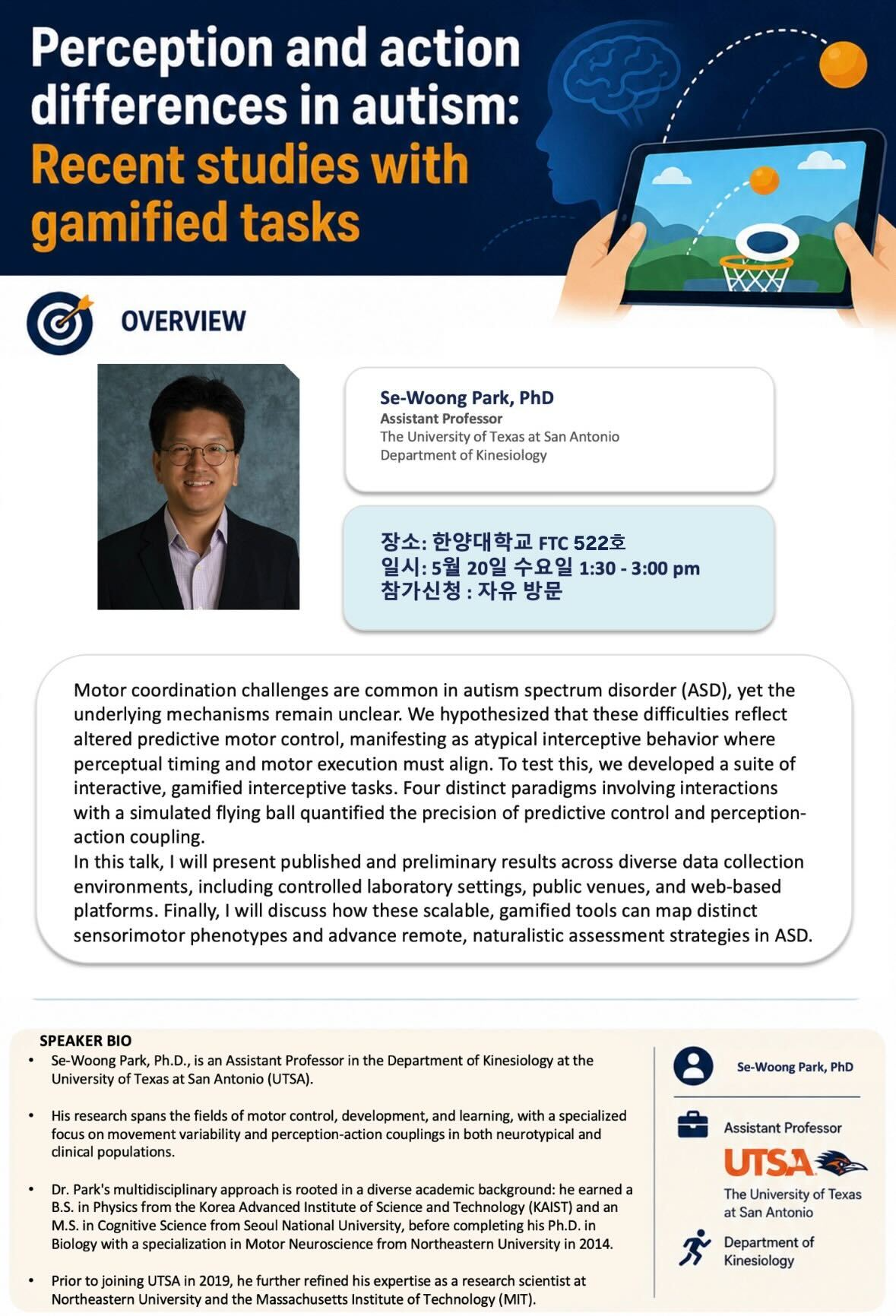 Perception and action differences in autism: Recent studies with gamified tasks

OVERVIEW

Se-Woong Park, PhD
Assistant Professor
The University of Texas at San Antonio
Department of Kinesiology

장소: 한양대학교 FTC 522호
일시: 5월 20일 수요일 1:30 - 3:00 pm
참가신청 : 자유 방문

Motor coordination challenges are common in autism spectrum disorder (ASD), yet the underlying mechanisms remain unclear. We hypothesized that these difficulties reflect altered predictive motor control, manifesting as atypical interceptive behavior where perceptual timing and motor execution must align. To test this, we developed a suite of interactive, gamified interceptive tasks. Four distinct paradigms involving interactions with a simulated flying ball quantified the precision of predictive control and perception-action coupling.
In this talk, I will present published and preliminary results across diverse data collection environments, including controlled laboratory settings, public venues, and web-based platforms. Finally, I will discuss how these scalable, gamified tools can map distinct sensorimotor phenotypes and advance remote, naturalistic assessment strategies in ASD.

SPEAKER BIO
• Se-Woong Park, Ph.D., is an Assistant Professor in the Department of Kinesiology at the University of Texas at San Antonio (UTSA).

• His research spans the fields of motor control, development, and learning, with a specialized focus on movement variability and perception-action couplings in both neurotypical and clinical populations.

• Dr. Park's multidisciplinary approach is rooted in a diverse academic background: he earned a B.S. in Physics from the Korea Advanced Institute of Science and Technology (KAIST) and an M.S. in Cognitive Science from Seoul National University, before completing his Ph.D. in Biology with a specialization in Motor Neuroscience from Northeastern University in 2014.

• Prior to joining UTSA in 2019, he further refined his expertise as a research scientist at Northeastern University and the Massachusetts Institute of Technology (MIT).

Se-Woong Park, PhD

Assistant Professor
UTSA
The University of Texas at San Antonio

Department of Kinesiology